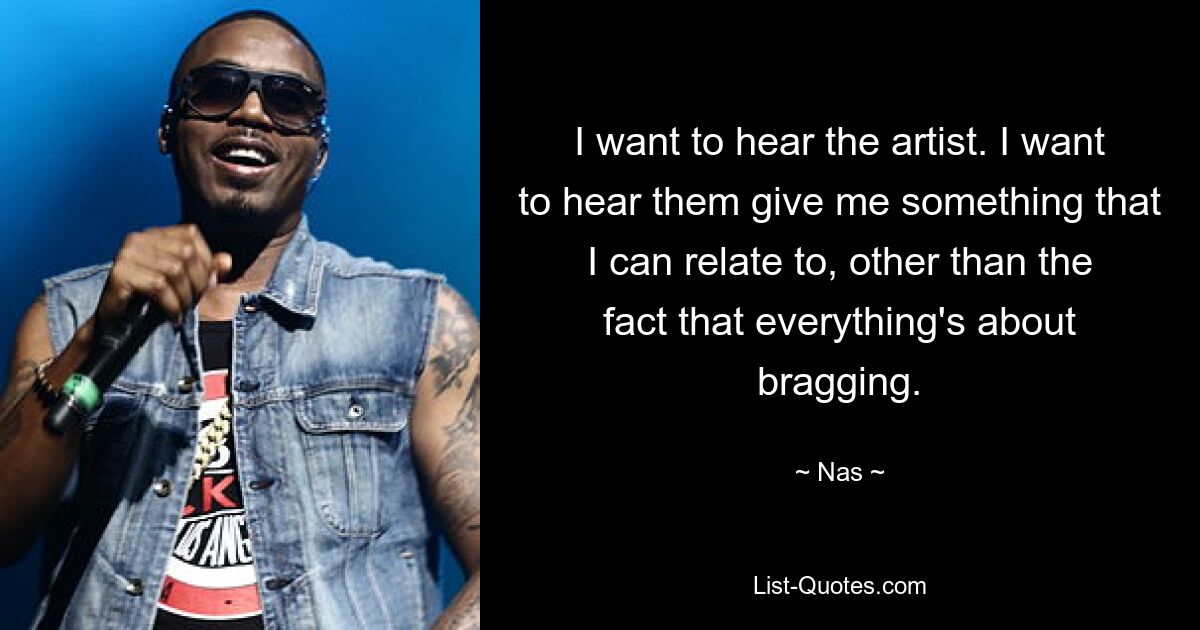 I want to hear the artist. I want to hear them give me something that I can relate to, other than the fact that everything's about bragging.

~ Nas ~

List-Quotes.com